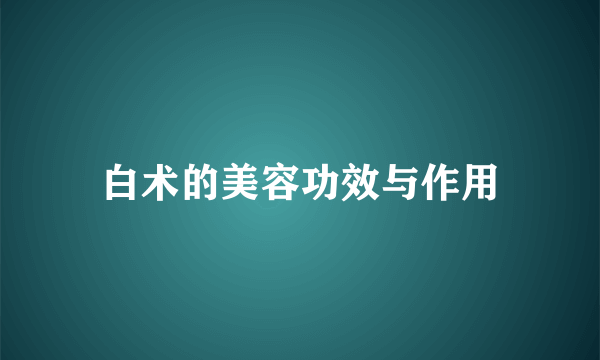 白术的美容功效与作用